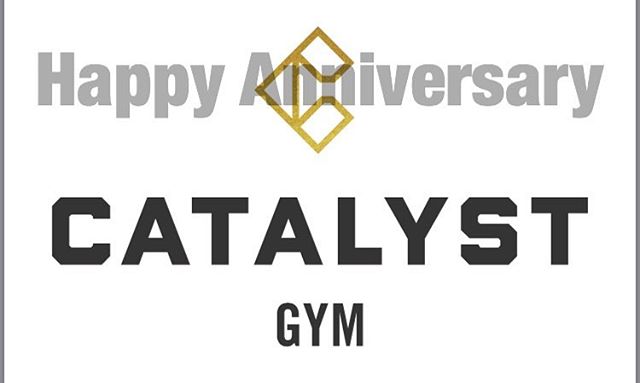 Happy Anniversary

CATALYST

GYM